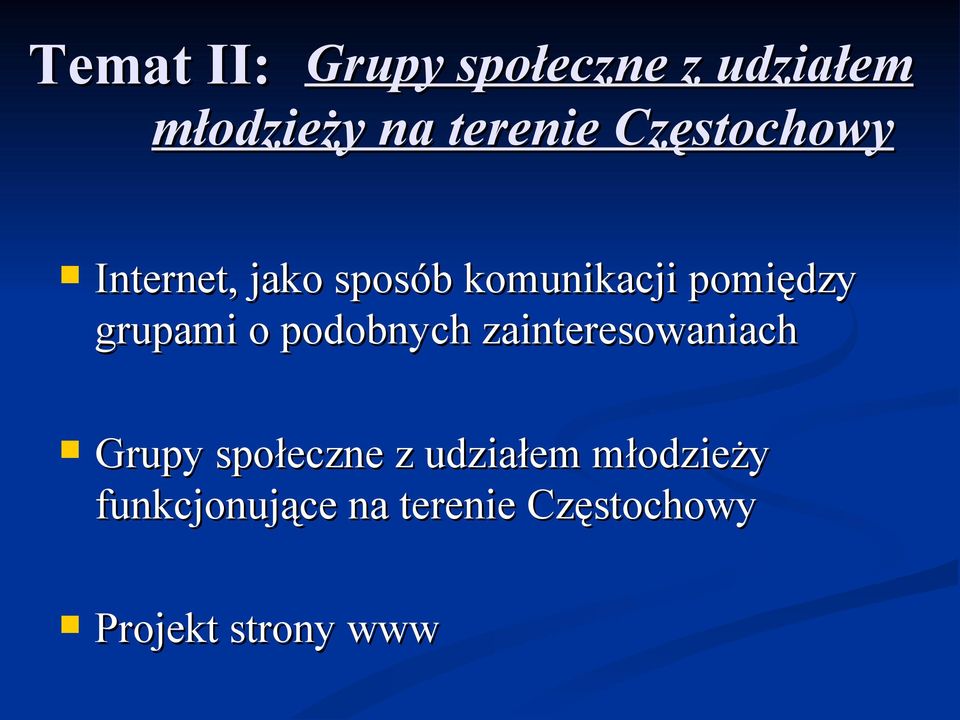 Temat II: Grupy społeczne z udziałem młodzieży na terenie Częstochowy

Internet, jako sposób komunikacji pomiędzy grupami o podobnych zainteresowaniach

Grupy społeczne z udziałem młodzieży funkcjonujące na terenie Częstochowy

Projekt strony www